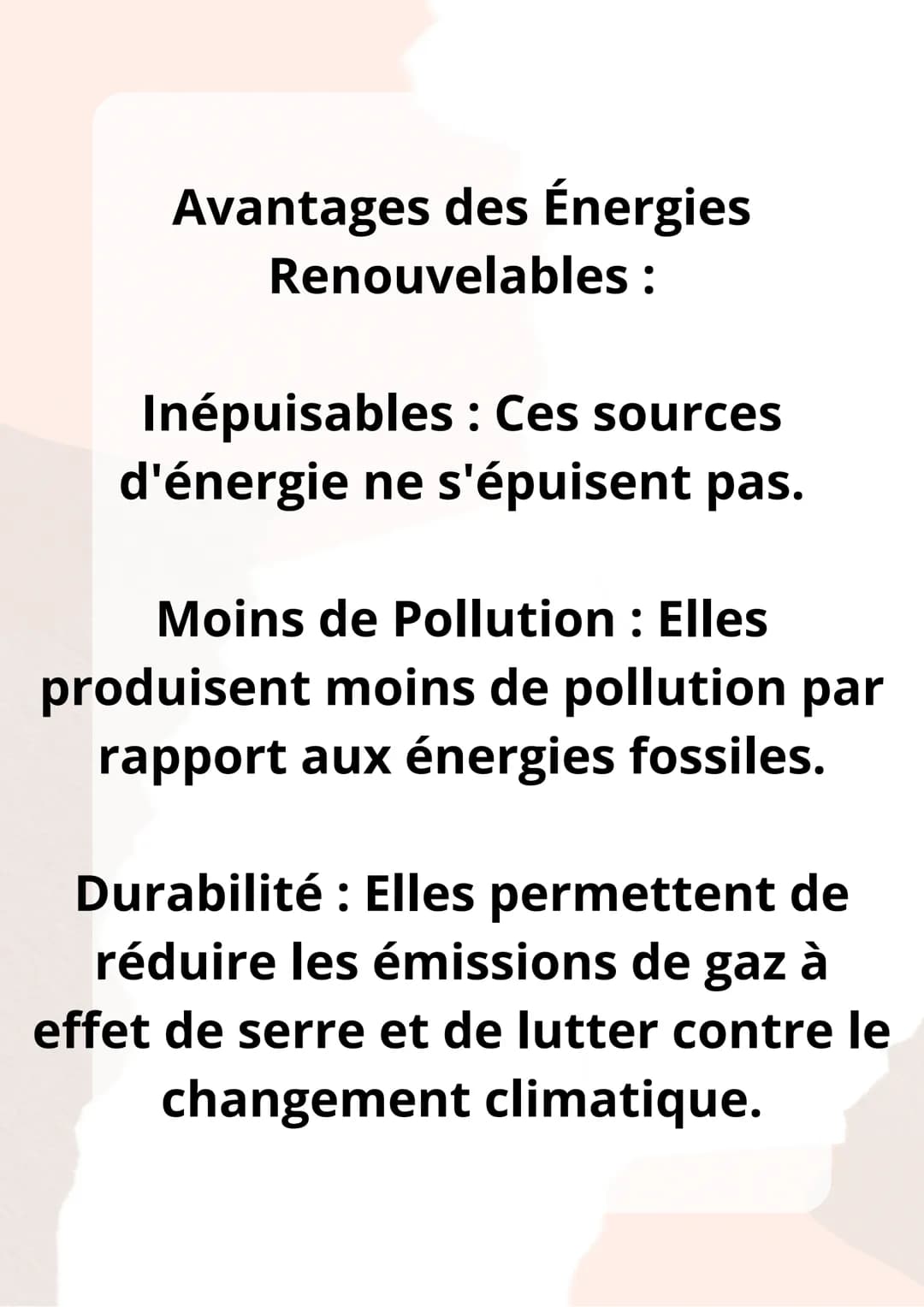 Avantages des Énergies Renouvelables :

Inépuisables : Ces sources d'énergie ne s'épuisent pas.

Moins de Pollution : Elles produisent moins de pollution par rapport aux énergies fossiles.

Durabilité : Elles permettent de réduire les émissions de gaz à effet de serre et de lutter contre le changement climatique.